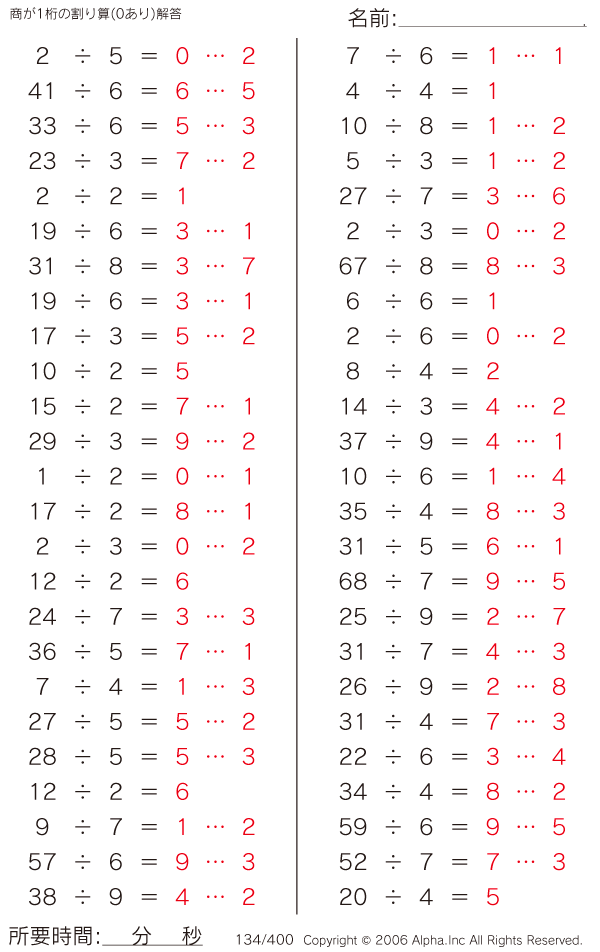 商が1桁の割り算(0あり)解答

名前:

$2 \div 5 = 0 \cdots 2$
$41 \div 6 = 6 \cdots 5$
$33 \div 6 = 5 \cdots 3$
$23 \div 3 = 7 \cdots 2$
$2 \div 2 = 1$
$19 \div 6 = 3 \cdots 1$
$31 \div 8 = 3 \cdots 7$
$19 \div 6 = 3 \cdots 1$
$17 \div 3 = 5 \cdots 2$
$10 \div 2 = 5$
$15 \div 2 = 7 \cdots 1$
$29 \div 3 = 9 \cdots 2$
$1 \div 2 = 0 \cdots 1$
$17 \div 2 = 8 \cdots 1$
$2 \div 3 = 0 \cdots 2$
$12 \div 2 = 6$
$24 \div 7 = 3 \cdots 3$
$36 \div 5 = 7 \cdots 1$
$7 \div 4 = 1 \cdots 3$
$27 \div 5 = 5 \cdots 2$
$28 \div 5 = 5 \cdots 3$
$12 \div 2 = 6$
$9 \div 7 = 1 \cdots 2$
$57 \div 6 = 9 \cdots 3$
$38 \div 9 = 4 \cdots 2$

$7 \div 6 = 1 \cdots 1$
$4 \div 4 = 1$
$10 \div 8 = 1 \cdots 2$
$5 \div 3 = 1 \cdots 2$
$27 \div 7 = 3 \cdots 6$
$2 \div 3 = 0 \cdots 2$
$67 \div 8 = 8 \cdots 3$
$6 \div 6 = 1$
$2 \div 6 = 0 \cdots 2$
$8 \div 4 = 2$
$14 \div 3 = 4 \cdots 2$
$37 \div 9 = 4 \cdots 1$
$10 \div 6 = 1 \cdots 4$
$35 \div 4 = 8 \cdots 3$
$31 \div 5 = 6 \cdots 1$
$68 \div 7 = 9 \cdots 5$
$25 \div 9 = 2 \cdots 7$
$31 \div 7 = 4 \cdots 3$
$26 \div 9 = 2 \cdots 8$
$31 \div 4 = 7 \cdots 3$
$22 \div 6 = 3 \cdots 4$
$34 \div 4 = 8 \cdots 2$
$59 \div 6 = 9 \cdots 5$
$52 \div 7 = 7 \cdots 3$
$20 \div 4 = 5$

所要時間: 分 秒 134/400 Copyright © 2006 Alpha.Inc All Rights Reserved.